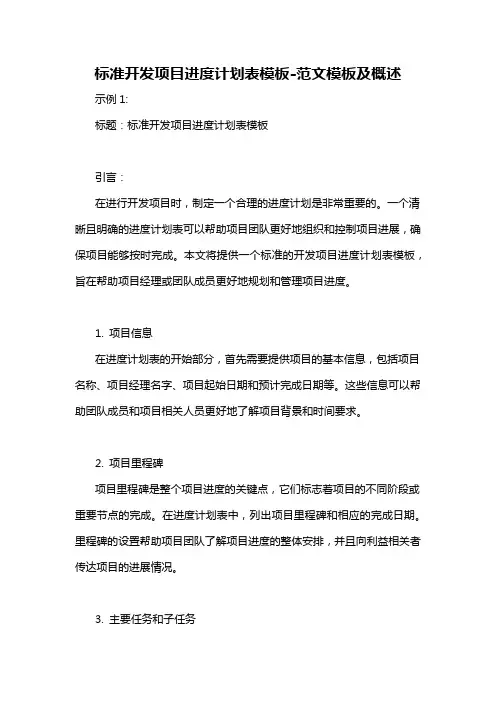 标准开发项目进度计划表模板-范文模板及概述

示例 1:

标题：标准开发项目进度计划表模板

引言：

在进行开发项目时，制定一个合理的进度计划是非常重要的。一个清晰且明确的进度计划表可以帮助项目团队更好地组织和控制项目进展，确保项目能够按时完成。本文将提供一个标准的开发项目进度计划表模板，旨在帮助项目经理或团队成员更好地规划和管理项目进度。

1. 项目信息

在进度计划表的开始部分，首先需要提供项目的基本信息，包括项目名称、项目经理名字、项目起始日期和预计完成日期等。这些信息可以帮助团队成员和项目相关人员更好地了解项目背景和时间要求。

2. 项目里程碑

项目里程碑是整个项目进度的关键点，它们标志着项目的不同阶段或重要节点的完成。在进度计划表中，列出项目里程碑和相应的完成日期。里程碑的设置帮助项目团队了解项目进度的整体安排，并且向利益相关者传达项目的进展情况。

3. 主要任务和子任务